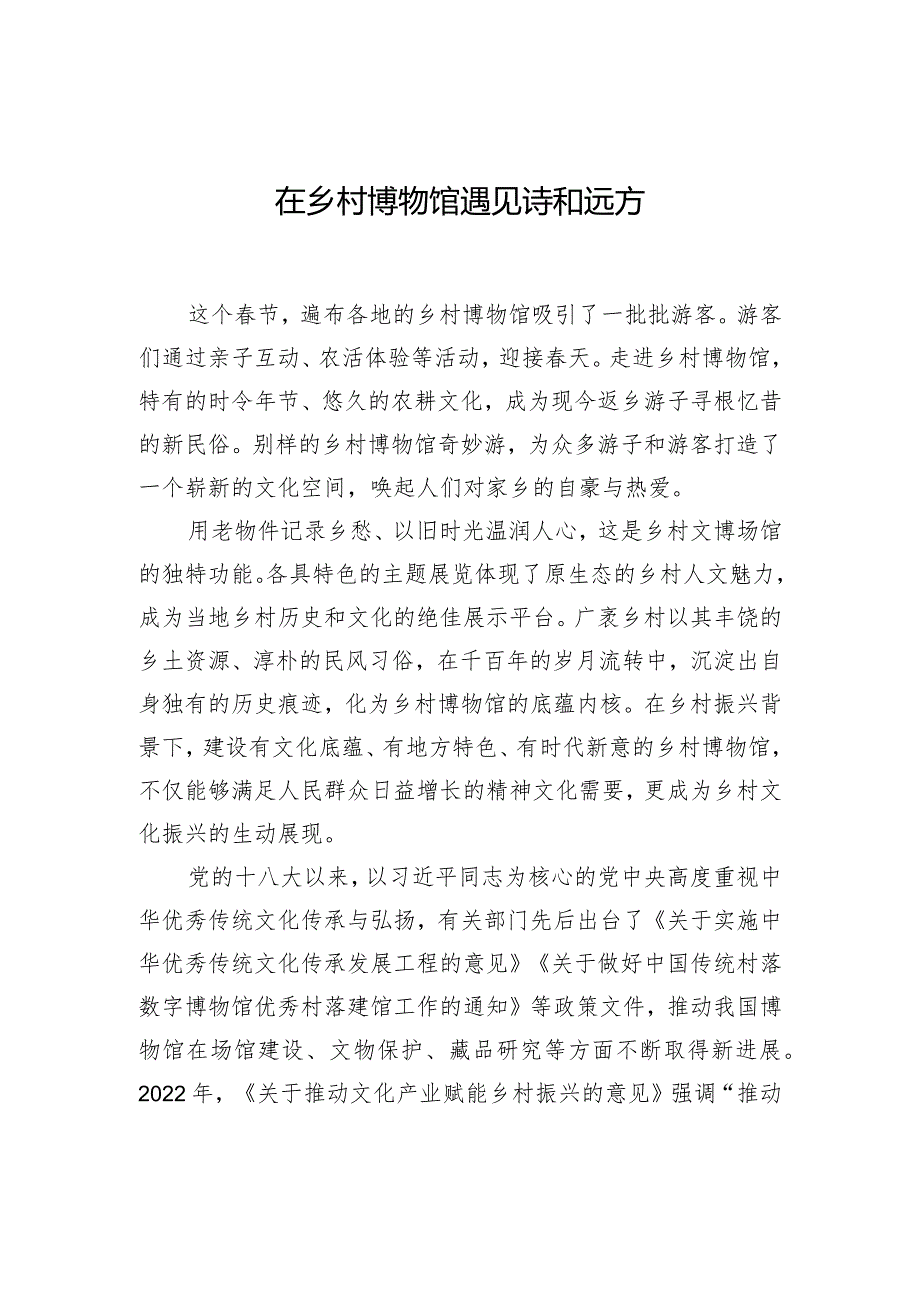 在乡村博物馆遇见诗和远方

这个春节，遍布各地的乡村博物馆吸引了一批批游客。游客们通过亲子互动、农活体验等活动，迎接春天。走进乡村博物馆，特有的时令年节、悠久的农耕文化，成为现今返乡游子寻根忆昔的新民俗。别样的乡村博物馆奇妙游，为众多游子和游客打造了一个崭新的文化空间，唤起人们对家乡的自豪与热爱。

用老物件记录乡愁、以旧时光温润人心，这是乡村文博场馆的独特功能。各具特色的主题展览体现了原生态的乡村人文魅力，成为当地乡村历史和文化的绝佳展示平台。广袤乡村以其丰饶的乡土资源、淳朴的民风习俗，在千百年的岁月流转中，沉淀出自身独有的历史痕迹，化为乡村博物馆的底蕴内核。在乡村振兴背景下，建设有文化底蕴、有地方特色、有时代新意的乡村博物馆，不仅能够满足人民群众日益增长的精神文化需要，更成为乡村文化振兴的生动展现。

党的十八大以来，以习近平同志为核心的党中央高度重视中华优秀传统文化传承与弘扬，有关部门先后出台了《关于实施中华优秀传统文化传承发展工程的意见》《关于做好中国传统村落数字博物馆优秀村落建馆工作的通知》等政策文件，推动我国博物馆在场馆建设、文物保护、藏品研究等方面不断取得新进展。2022年，《关于推动文化产业赋能乡村振兴的意见》强调“推动